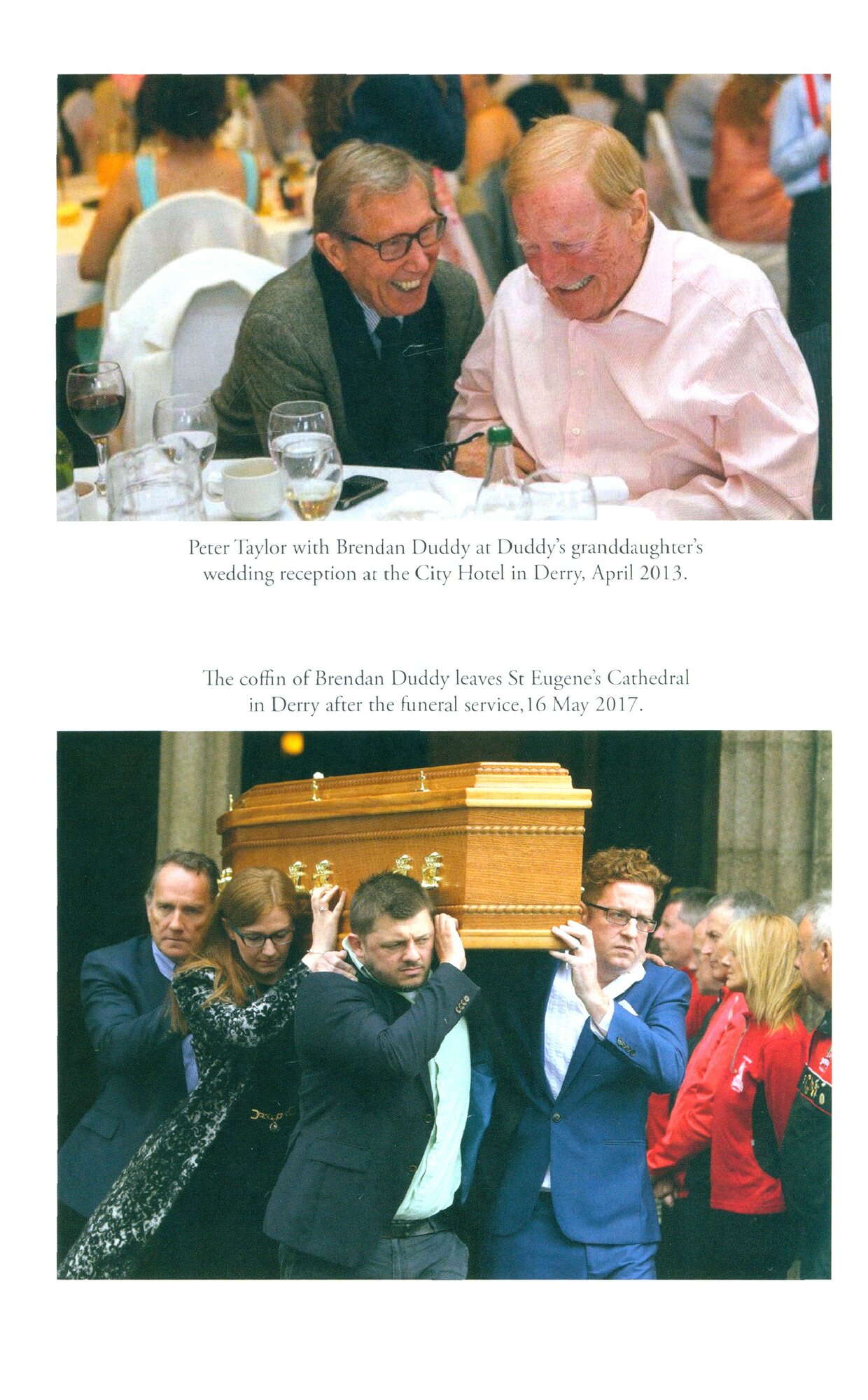 Peter Taylor with Brendan Duddy at Duddy's granddaughter's wedding reception at the City Hotel in Derry, April 2013.

The coffin of Brendan Duddy leaves St Eugene's Cathedral in Derry after the funeral service,16 May 2017.